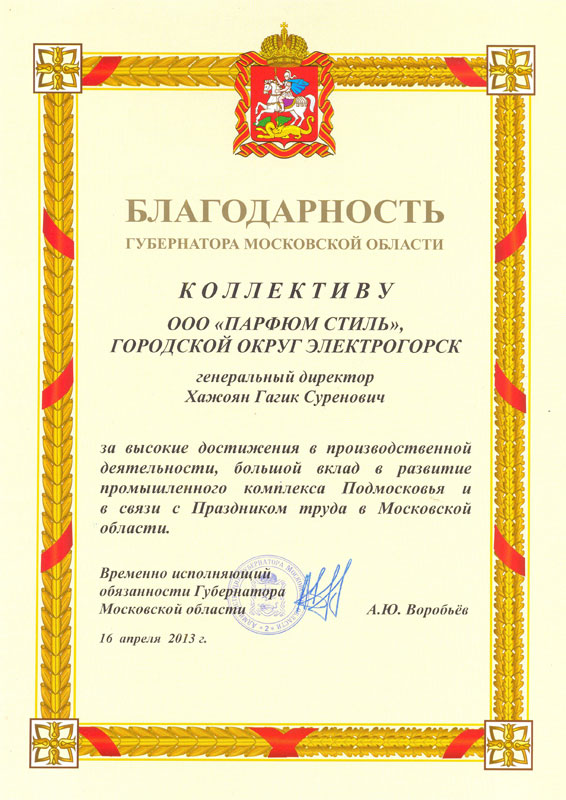 БЛАГОДАРНОСТЬ
ГУБЕРНАТОРА МОСКОВСКОЙ ОБЛАСТИ

КОЛЛЕКТИВУ

ООО «ПАРФЮМ СТИЛЬ»,
ГОРОДСКОЙ ОКРУГ ЭЛЕКТРОГОРСК

генеральный директор
Хажоян Гагик Суренович

за высокие достижения в производственной деятельности, большой вклад в развитие промышленного комплекса Подмосковья и в связи с Праздником труда в Московской области.

Временно исполняющий обязанности Губернатора Московской области

А.Ю. Воробьёв

16 апреля 2013 г.